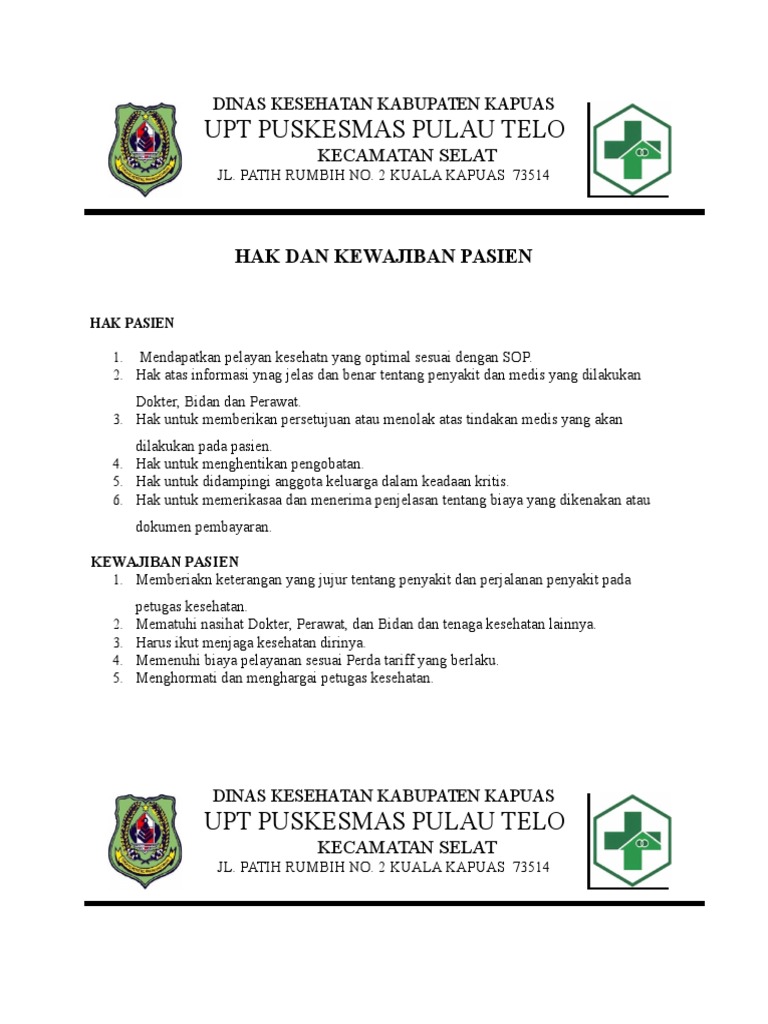 DINAS KESEHATAN KABUPATEN KAPUAS
UPT PUSKESMAS PULAU TELO
KECAMATAN SELAT
JL. PATIH RUMBIH NO. 2 KUALA KAPUAS 73514

HAK DAN KEWAJIBAN PASIEN

HAK PASIEN

1. Mendapatkan pelayan kesehatn yang optimal sesuai dengan SOP.
2. Hak atas informasi ynag jelas dan benar tentang penyakit dan medis yang dilakukan Dokter, Bidan dan Perawat.
3. Hak untuk memberikan persetujuan atau menolak atas tindakan medis yang akan dilakukan pada pasien.
4. Hak untuk menghentikan pengobatan.
5. Hak untuk didampingi anggota keluarga dalam keadaan kritis.
6. Hak untuk memerikasaa dan menerima penjelasan tentang biaya yang dikenakan atau dokumen pembayaran.

KEWAJIBAN PASIEN
1. Memberiakn keterangan yang jujur tentang penyakit dan perjalanan penyakit pada petugas kesehatan.
2. Mematuhi nasihat Dokter, Perawat, dan Bidan dan tenaga kesehatan lainnya.
3. Harus ikut menjaga kesehatan dirinya.
4. Memenuhi biaya pelayanan sesuai Perda tariff yang berlaku.
5. Menghormati dan menghargai petugas kesehatan.

DINAS KESEHATAN KABUPATEN KAPUAS
UPT PUSKESMAS PULAU TELO
KECAMATAN SELAT
JL. PATIH RUMBIH NO. 2 KUALA KAPUAS 73514